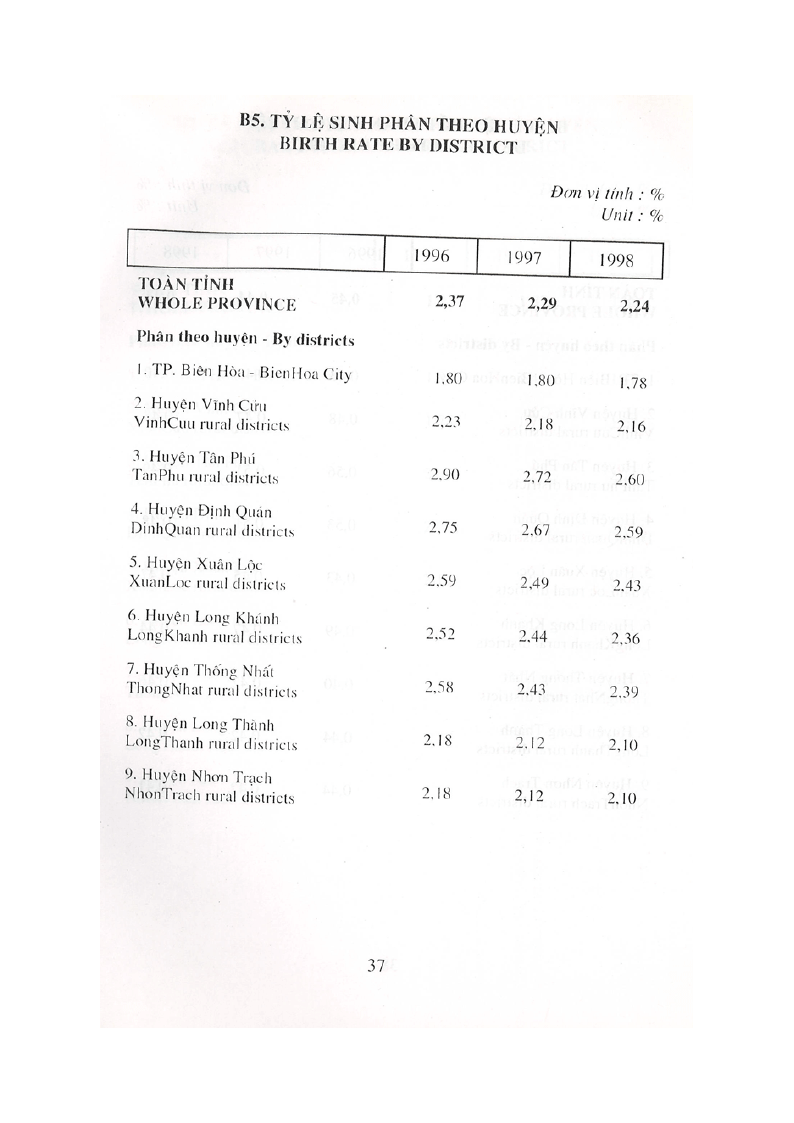 B5. TỶ LỆ SINH PHÂN THEO HUYỆN
BIRTH RATE BY DISTRICT

Đơn vị tính : %
Unit : %

| | 1996 | 1997 | 1998 |
|---|---|---|---|
| TOÀN TỈNH WHOLE PROVINCE | 2,37 | 2,29 | 2,24 |
| Phân theo huyện - By districts | | | |
| 1. TP. Biên Hòa - BienHoa City | 1,80 | 1,80 | 1,78 |
| 2. Huyện Vĩnh Cửu VinhCuu rural districts | 2,23 | 2,18 | 2,16 |
| 3. Huyện Tân Phú TanPhu rural districts | 2,90 | 2,72 | 2,60 |
| 4. Huyện Định Quán DinhQuan rural districts | 2,75 | 2,67 | 2,59 |
| 5. Huyện Xuân Lộc XuanLoc rural districts | 2,59 | 2,49 | 2,43 |
| 6. Huyện Long Khánh LongKhanh rural districts | 2,52 | 2,44 | 2,36 |
| 7. Huyện Thống Nhất ThongNhat rural districts | 2,58 | 2,43 | 2,39 |
| 8. Huyện Long Thành LongThanh rural districts | 2,18 | 2,12 | 2,10 |
| 9. Huyện Nhơn Trạch NhonTrach rural districts | 2,18 | 2,12 | 2,10 |

37